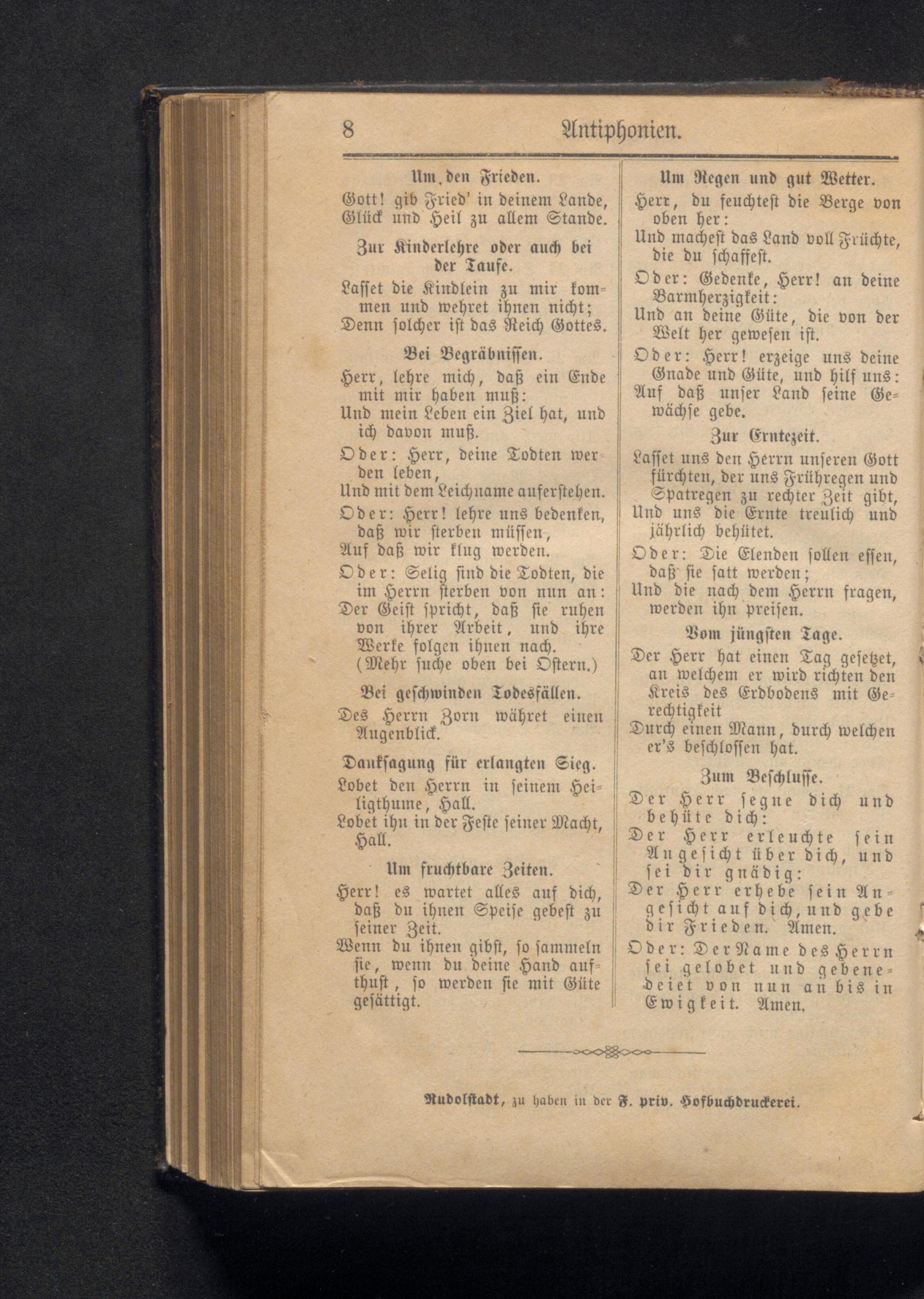 8 Antiphonien.

Um den Frieden.

Gott! gib Fried' in deinem Lande, Glück und Heil zu allem Stande.

Zur Kinderlehre oder auch bei der Taufe.

Lasset die Kindlein zu mir kommen und wehret ihnen nicht; Denn solcher ist das Reich Gottes.

Bei Begräbnissen.

Herr, lehre mich, daß ein Ende mit mir haben muß: Und mein Leben ein Ziel hat, und ich davon muß.

Oder: Herr, deine Todten werden leben, Und mit dem Leichname auferstehen.

Oder: Herr! lehre uns bedenken, daß wir sterben müssen, Auf daß wir klug werden.

Oder: Selig sind die Todten, die im Herrn sterben von nun an: Der Geist spricht, daß sie ruhen von ihrer Arbeit, und ihre Werke folgen ihnen nach. (Mehr suche oben bei Ostern.)

Bei geschwinden Todesfällen.

Des Herrn Zorn währet einen Augenblick.

Danksagung für erlangten Sieg.

Lobet den Herrn in seinem Heiligthume, Hall. Lobet ihn in der Feste seiner Macht, Hall.

Um fruchtbare Zeiten.

Herr! es wartet alles auf dich, daß du ihnen Speise gebest zu seiner Zeit. Wenn du ihnen gibst, so sammeln sie, wenn du deine Hand aufthust, so werden sie mit Güte gesättigt.

Um Regen und gut Wetter.

Herr, du feuchtest die Berge von oben her: Und machest das Land voll Früchte, die du schaffest.

Oder: Gedenke, Herr! an deine Barmherzigkeit: Und an deine Güte, die von der Welt her gewesen ist.

Oder: Herr! erzeige uns deine Gnade und Güte, und hilf uns: Auf daß unser Land seine Gewächse gebe.

Zur Erntezeit.

Lasset uns den Herrn unseren Gott fürchten, der uns Frühregen und Spatregen zu rechter Zeit gibt, Und uns die Ernte treulich und jährlich behütet.

Oder: Die Elenden sollen essen, daß sie satt werden; Und die nach dem Herrn fragen, werden ihn preisen.

Vom jüngsten Tage.

Der Herr hat einen Tag gesetzet, an welchem er wird richten den Kreis des Erdbodens mit Gerechtigkeit Durch einen Mann, durch welchen er's beschlossen hat.

Zum Beschlusse.

Der Herr segne dich und behüte dich: Der Herr erleuchte sein Angesicht über dich, und sei dir gnädig: Der Herr erhebe sein Angesicht auf dich, und gebe dir Frieden. Amen.

Oder: Der Name des Herrn sei gelobet und gebenedeiet von nun an bis in Ewigkeit. Amen.

Rudolstadt, zu haben in der F. priv. Hofbuchdruckerei.